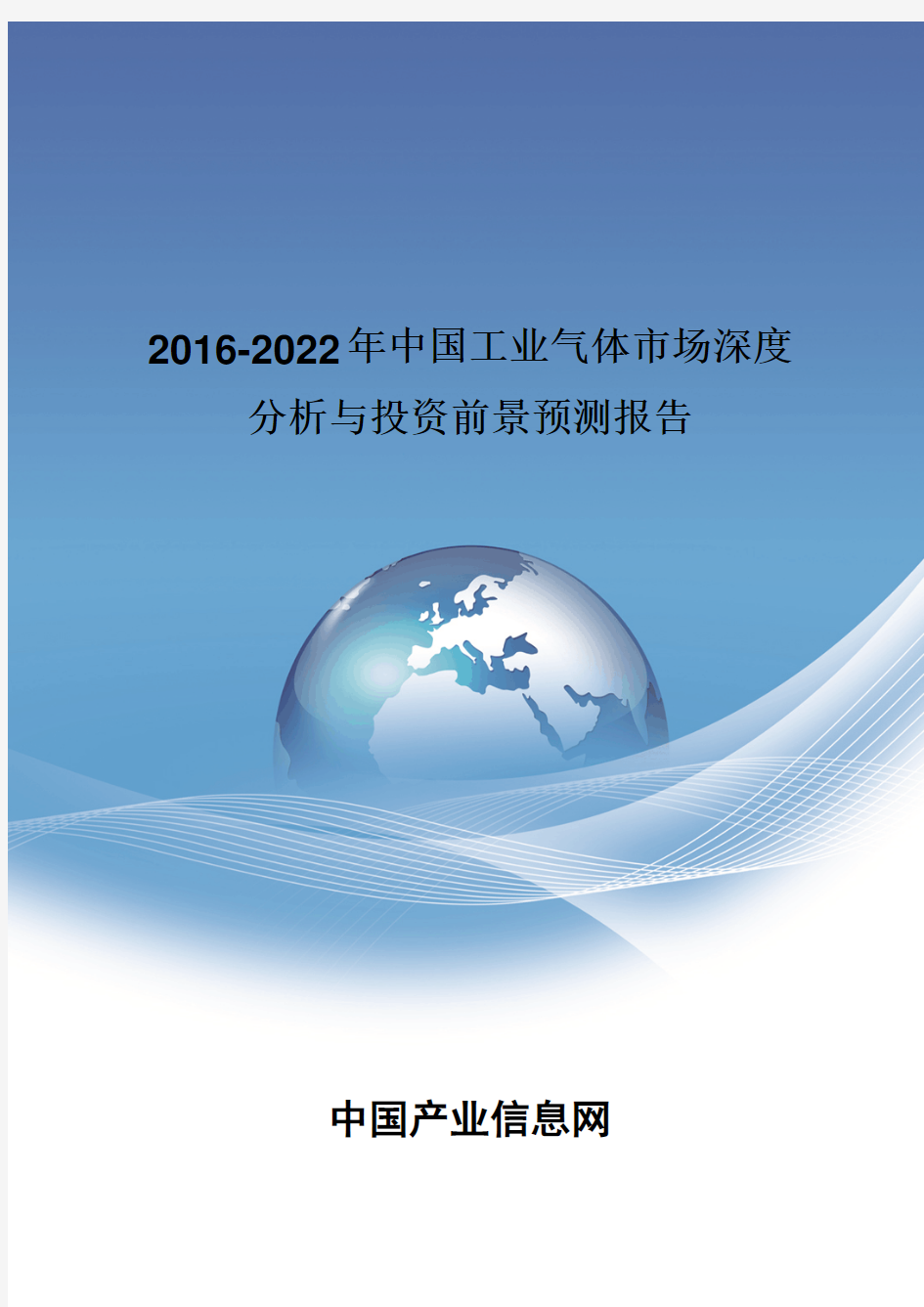 2016-2022年中国工业气体市场深度分析与投资前景预测报告

中国产业信息网